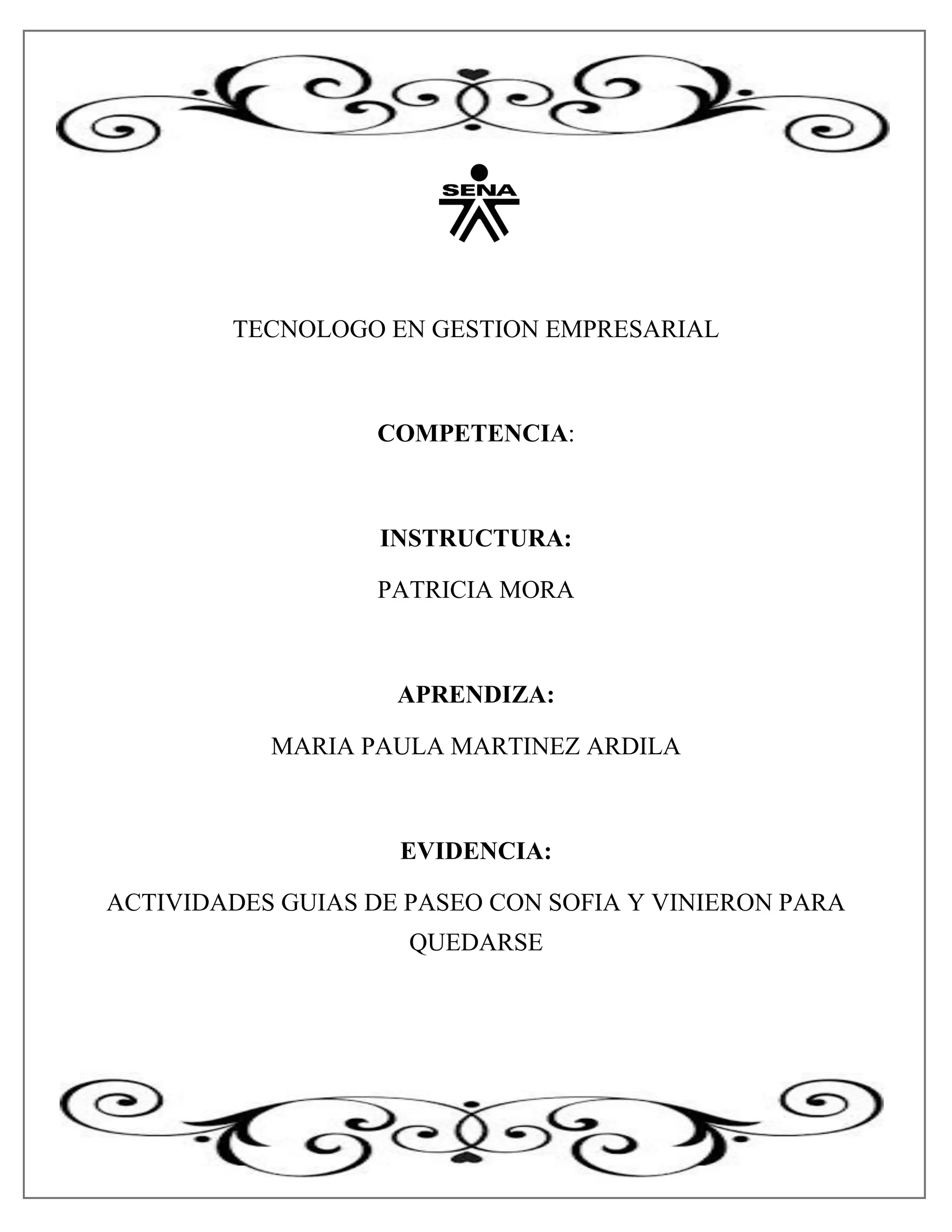 SENA

TECNOLOGO EN GESTION EMPRESARIAL

COMPETENCIA:

INSTRUCTURA:

PATRICIA MORA

APRENDIZA:

MARIA PAULA MARTINEZ ARDILA

EVIDENCIA:

ACTIVIDADES GUIAS DE PASEO CON SOFIA Y VINIERON PARA QUEDARSE